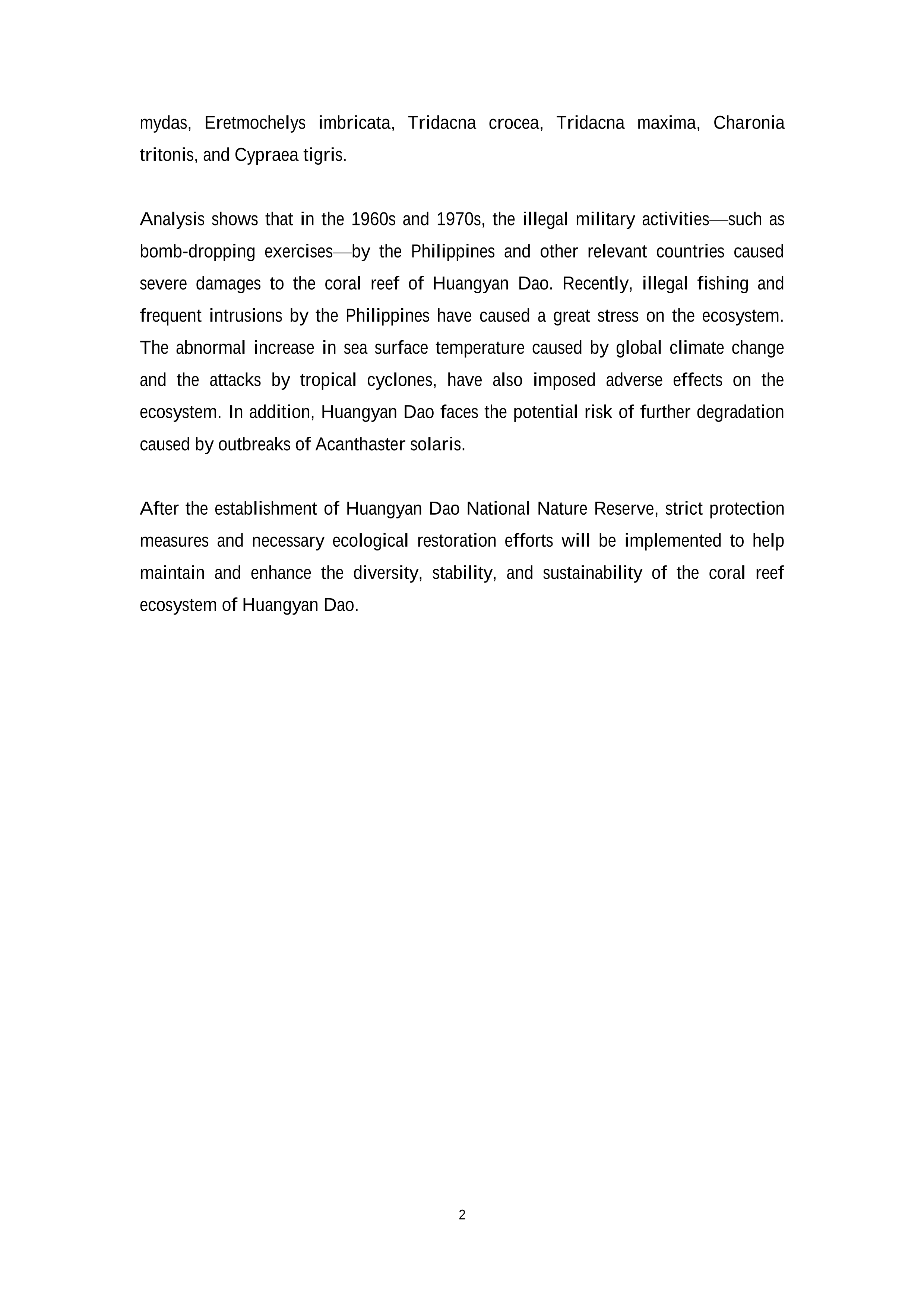 mydas, Eretmochelys imbricata, Tridacna crocea, Tridacna maxima, Charonia tritonis, and Cypraea tigris.

Analysis shows that in the 1960s and 1970s, the illegal military activities—such as bomb-dropping exercises—by the Philippines and other relevant countries caused severe damages to the coral reef of Huangyan Dao. Recently, illegal fishing and frequent intrusions by the Philippines have caused a great stress on the ecosystem. The abnormal increase in sea surface temperature caused by global climate change and the attacks by tropical cyclones, have also imposed adverse effects on the ecosystem. In addition, Huangyan Dao faces the potential risk of further degradation caused by outbreaks of Acanthaster solaris.

After the establishment of Huangyan Dao National Nature Reserve, strict protection measures and necessary ecological restoration efforts will be implemented to help maintain and enhance the diversity, stability, and sustainability of the coral reef ecosystem of Huangyan Dao.

2